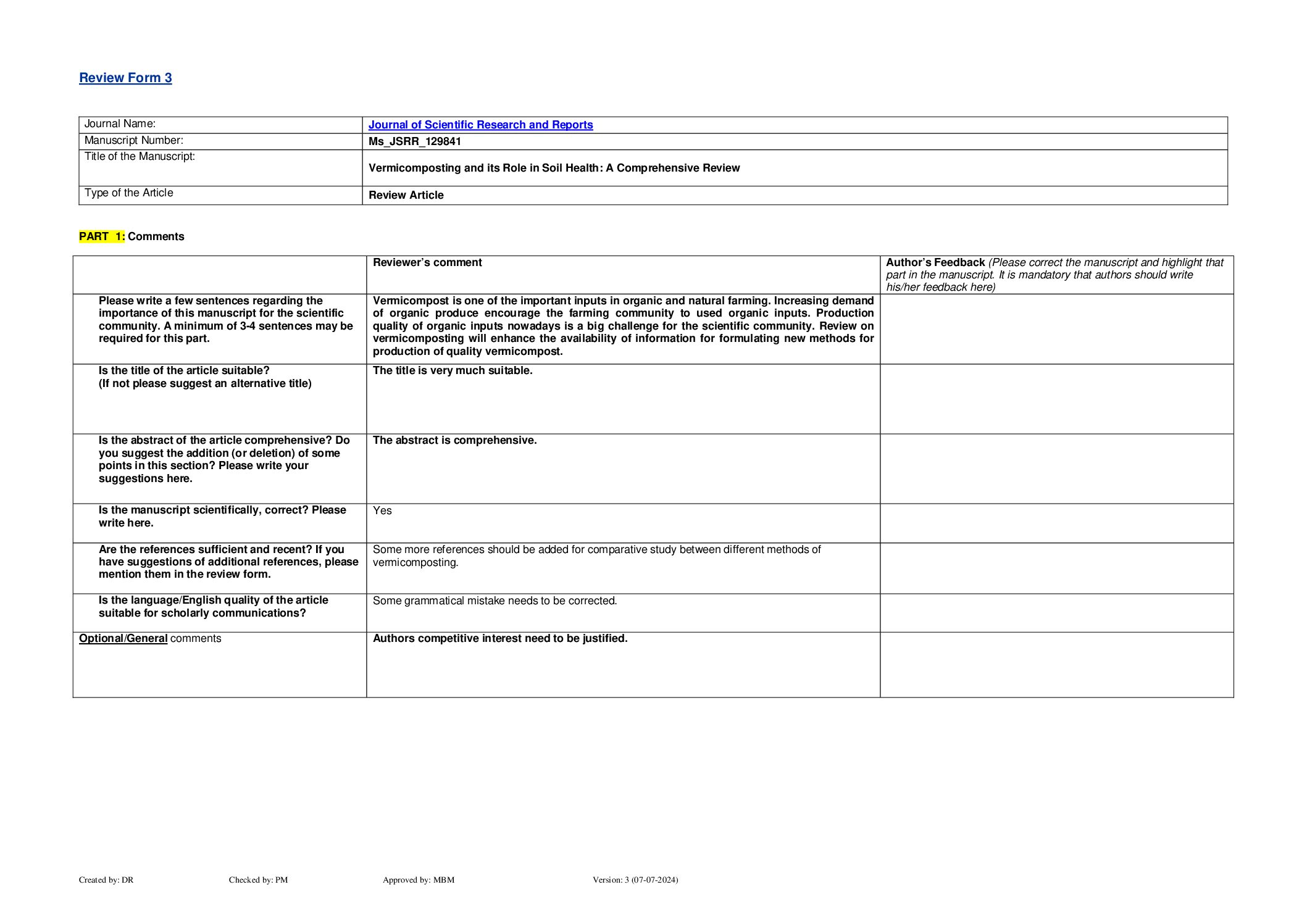 Review Form 3

| Journal Name: | Journal of Scientific Research and Reports |
|---|---|
| Manuscript Number: | Ms_JSRR_129841 |
| Title of the Manuscript: | Vermicomposting and its Role in Soil Health: A Comprehensive Review |
| Type of the Article | Review Article |

PART 1: Comments

| | Reviewer's comment | Author's Feedback (Please correct the manuscript and highlight that part in the manuscript. It is mandatory that authors should write his/her feedback here) |
|---|---|---|
| Please write a few sentences regarding the importance of this manuscript for the scientific community. A minimum of 3-4 sentences may be required for this part. | Vermicompost is one of the important inputs in organic and natural farming. Increasing demand of organic produce encourage the farming community to used organic inputs. Production quality of organic inputs nowadays is a big challenge for the scientific community. Review on vermicomposting will enhance the availability of information for formulating new methods for production of quality vermicompost. | |
| Is the title of the article suitable? (If not please suggest an alternative title) | The title is very much suitable. | |
| Is the abstract of the article comprehensive? Do you suggest the addition (or deletion) of some points in this section? Please write your suggestions here. | The abstract is comprehensive. | |
| Is the manuscript scientifically, correct? Please write here. | Yes | |
| Are the references sufficient and recent? If you have suggestions of additional references, please mention them in the review form. | Some more references should be added for comparative study between different methods of vermicomposting. | |
| Is the language/English quality of the article suitable for scholarly communications? | Some grammatical mistake needs to be corrected. | |
| Optional/General comments | Authors competitive interest need to be justified. | |

Created by: DR Checked by: PM Approved by: MBM Version: 3 (07-07-2024)